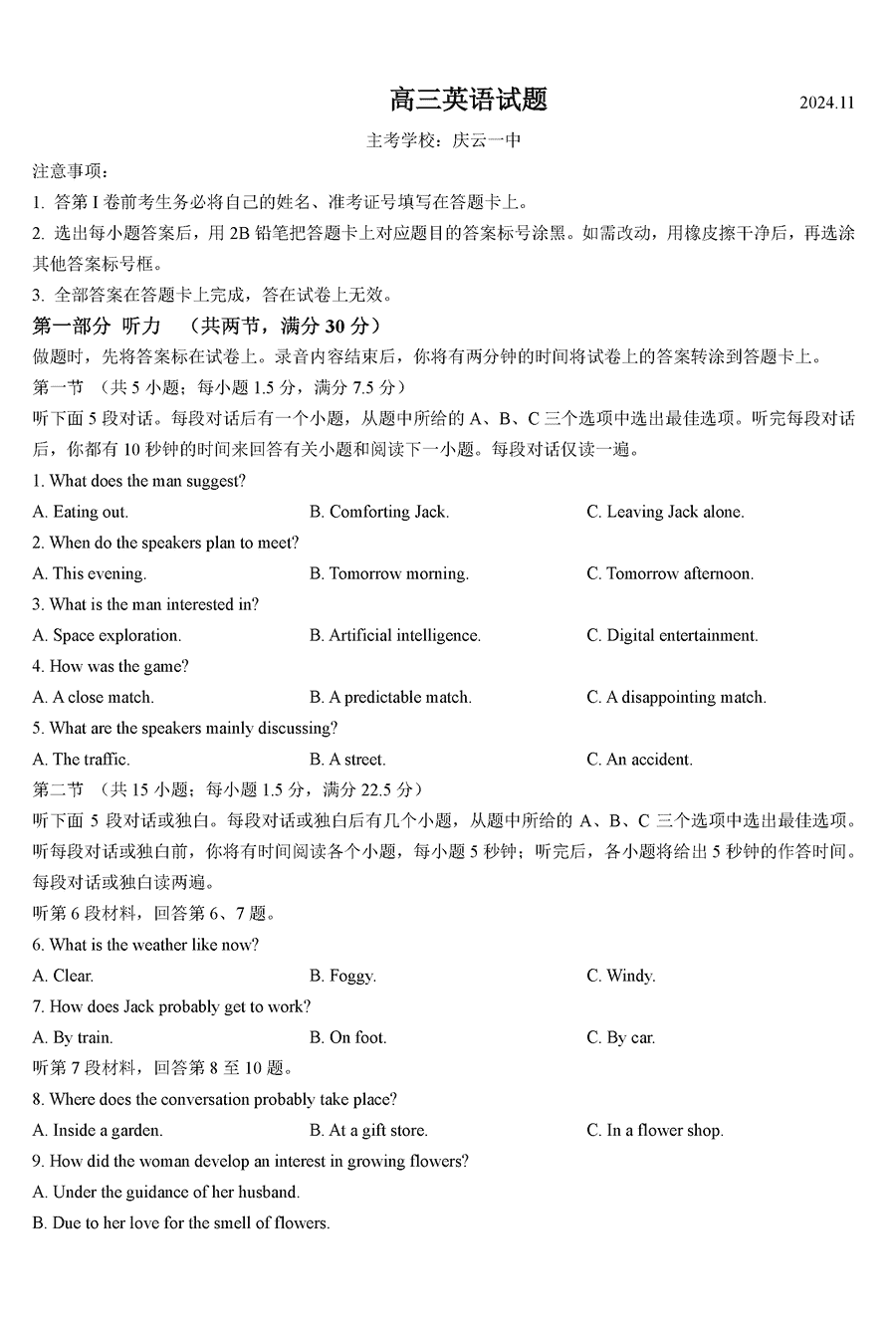 高三英语试题　　2024.11

主考学校：庆云一中

注意事项：

1. 答第 I 卷前考生务必将自己的姓名、准考证号填写在答题卡上。

2. 选出每小题答案后，用 2B 铅笔把答题卡上对应题目的答案标号涂黑。如需改动，用橡皮擦干净后，再选涂其他答案标号框。

3. 全部答案在答题卡上完成，答在试卷上无效。

第一部分 听力 （共两节，满分 30 分）

做题时，先将答案标在试卷上。录音内容结束后，你将有两分钟的时间将试卷上的答案转涂到答题卡上。

第一节 （共 5 小题；每小题 1.5 分，满分 7.5 分）

听下面 5 段对话。每段对话后有一个小题，从题中所给的 A、B、C 三个选项中选出最佳选项。听完每段对话后，你都有 10 秒钟的时间来回答有关小题和阅读下一小题。每段对话仅读一遍。

1. What does the man suggest?

A. Eating out.　B. Comforting Jack.　C. Leaving Jack alone.

2. When do the speakers plan to meet?

A. This evening.　B. Tomorrow morning.　C. Tomorrow afternoon.

3. What is the man interested in?

A. Space exploration.　B. Artificial intelligence.　C. Digital entertainment.

4. How was the game?

A. A close match.　B. A predictable match.　C. A disappointing match.

5. What are the speakers mainly discussing?

A. The traffic.　B. A street.　C. An accident.

第二节 （共 15 小题；每小题 1.5 分，满分 22.5 分）

听下面 5 段对话或独白。每段对话或独白后有几个小题，从题中所给的 A、B、C 三个选项中选出最佳选项。听每段对话或独白前，你将有时间阅读各个小题，每小题 5 秒钟；听完后，各小题将给出 5 秒钟的作答时间。每段对话或独白读两遍。

听第 6 段材料，回答第 6、7 题。

6. What is the weather like now?

A. Clear.　B. Foggy.　C. Windy.

7. How does Jack probably get to work?

A. By train.　B. On foot.　C. By car.

听第 7 段材料，回答第 8 至 10 题。

8. Where does the conversation probably take place?

A. Inside a garden.　B. At a gift store.　C. In a flower shop.

9. How did the woman develop an interest in growing flowers?

A. Under the guidance of her husband.

B. Due to her love for the smell of flowers.